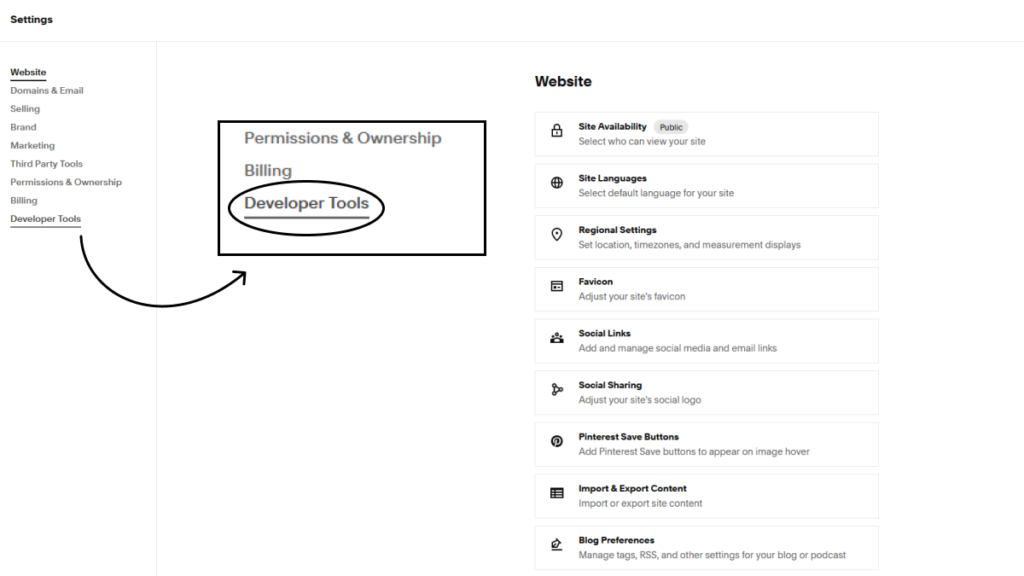 Settings

Website
Domains & Email
Selling
Brand
Marketing
Third Party Tools
Permissions & Ownership
Billing
Developer Tools

Permissions & Ownership
Billing
Developer Tools

Website

Site Availability Public
Select who can view your site

Site Languages
Select default language for your site

Regional Settings
Set location, timezones, and measurement displays

Favicon
Adjust your site's favicon

Social Links
Add and manage social media and email links

Social Sharing
Adjust your site's social logo

Pinterest Save Buttons
Add Pinterest Save buttons to appear on image hover

Import & Export Content
Import or export site content

Blog Preferences
Manage tags, RSS, and other settings for your blog or podcast